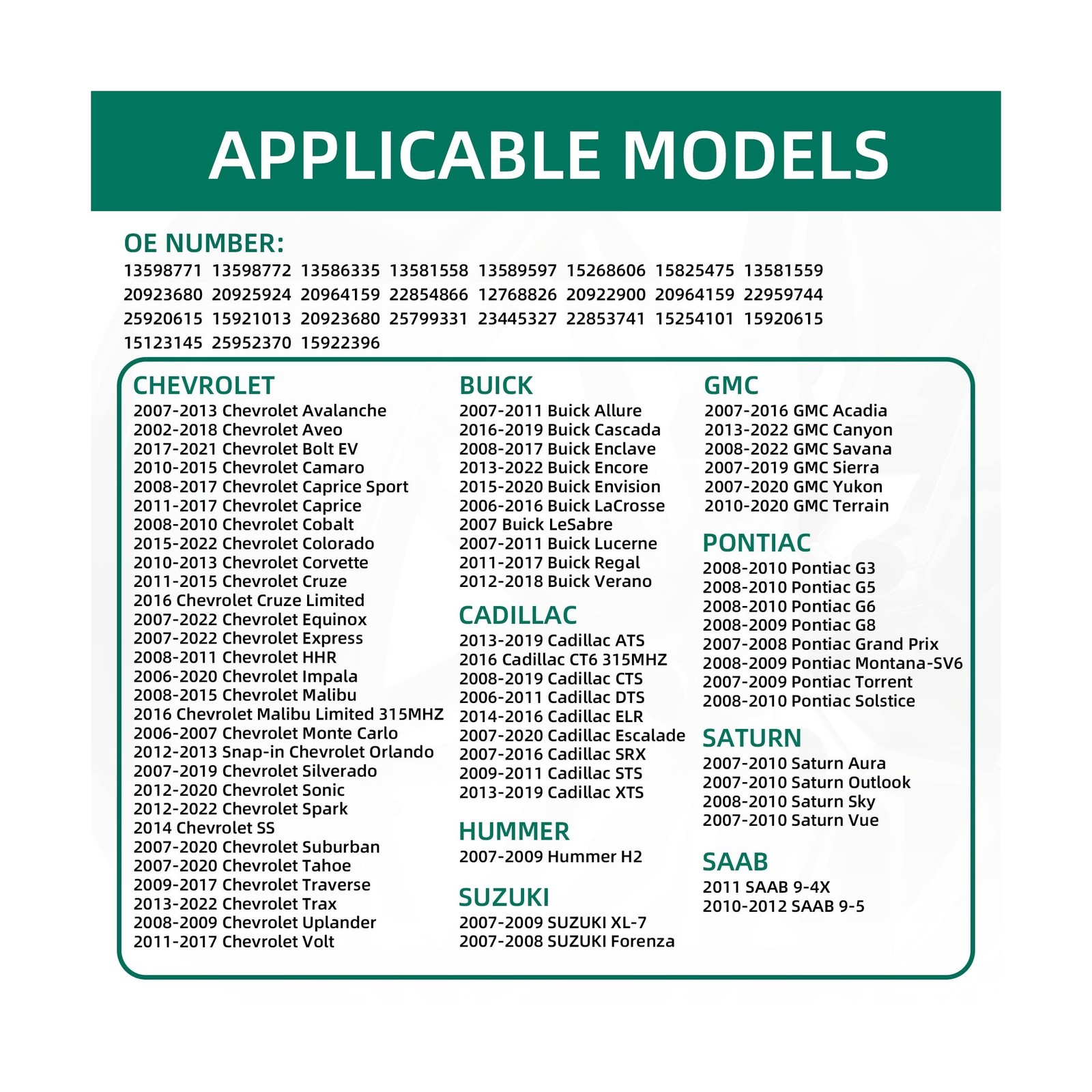 APPLICABLE MODELS

OE NUMBER:
13598771 13598772 13586335 13581558 13589597 15268606 15825475 13581559
20923680 20925924 20964159 22854866 12768826 20922900 20964159 22959744
25920615 15921013 20923680 25799331 23445327 22853741 15254101 15920615
15123145 25952370 15922396

CHEVROLET
2007-2013 Chevrolet Avalanche
2002-2018 Chevrolet Aveo
2017-2021 Chevrolet Bolt EV
2010-2015 Chevrolet Camaro
2008-2017 Chevrolet Caprice Sport
2011-2017 Chevrolet Caprice
2008-2010 Chevrolet Cobalt
2015-2022 Chevrolet Colorado
2010-2013 Chevrolet Corvette
2011-2015 Chevrolet Cruze
2016 Chevrolet Cruze Limited
2007-2022 Chevrolet Equinox
2007-2022 Chevrolet Express
2008-2011 Chevrolet HHR
2006-2020 Chevrolet Impala
2008-2015 Chevrolet Malibu
2016 Chevrolet Malibu Limited 315MHZ
2006-2007 Chevrolet Monte Carlo
2012-2013 Snap-in Chevrolet Orlando
2007-2019 Chevrolet Silverado
2012-2020 Chevrolet Sonic
2012-2022 Chevrolet Spark
2014 Chevrolet SS
2007-2020 Chevrolet Suburban
2007-2020 Chevrolet Tahoe
2009-2017 Chevrolet Traverse
2013-2022 Chevrolet Trax
2008-2009 Chevrolet Uplander
2011-2017 Chevrolet Volt

BUICK
2007-2011 Buick Allure
2016-2019 Buick Cascada
2008-2017 Buick Enclave
2013-2022 Buick Encore
2015-2020 Buick Envision
2006-2016 Buick LaCrosse
2007 Buick LeSabre
2007-2011 Buick Lucerne
2011-2017 Buick Regal
2012-2018 Buick Verano

CADILLAC
2013-2019 Cadillac ATS
2016 Cadillac CT6 315MHZ
2008-2019 Cadillac CTS
2006-2011 Cadillac DTS
2014-2016 Cadillac ELR
2007-2020 Cadillac Escalade
2007-2016 Cadillac SRX
2009-2011 Cadillac STS
2013-2019 Cadillac XTS

HUMMER
2007-2009 Hummer H2

SUZUKI
2007-2009 SUZUKI XL-7
2007-2008 SUZUKI Forenza

GMC
2007-2016 GMC Acadia
2013-2022 GMC Canyon
2008-2022 GMC Savana
2007-2019 GMC Sierra
2007-2020 GMC Yukon
2010-2020 GMC Terrain

PONTIAC
2008-2010 Pontiac G3
2008-2010 Pontiac G5
2008-2010 Pontiac G6
2008-2009 Pontiac G8
2007-2008 Pontiac Grand Prix
2008-2009 Pontiac Montana-SV6
2007-2009 Pontiac Torrent
2008-2010 Pontiac Solstice

SATURN
2007-2010 Saturn Aura
2007-2010 Saturn Outlook
2008-2010 Saturn Sky
2007-2010 Saturn Vue

SAAB
2011 SAAB 9-4X
2010-2012 SAAB 9-5